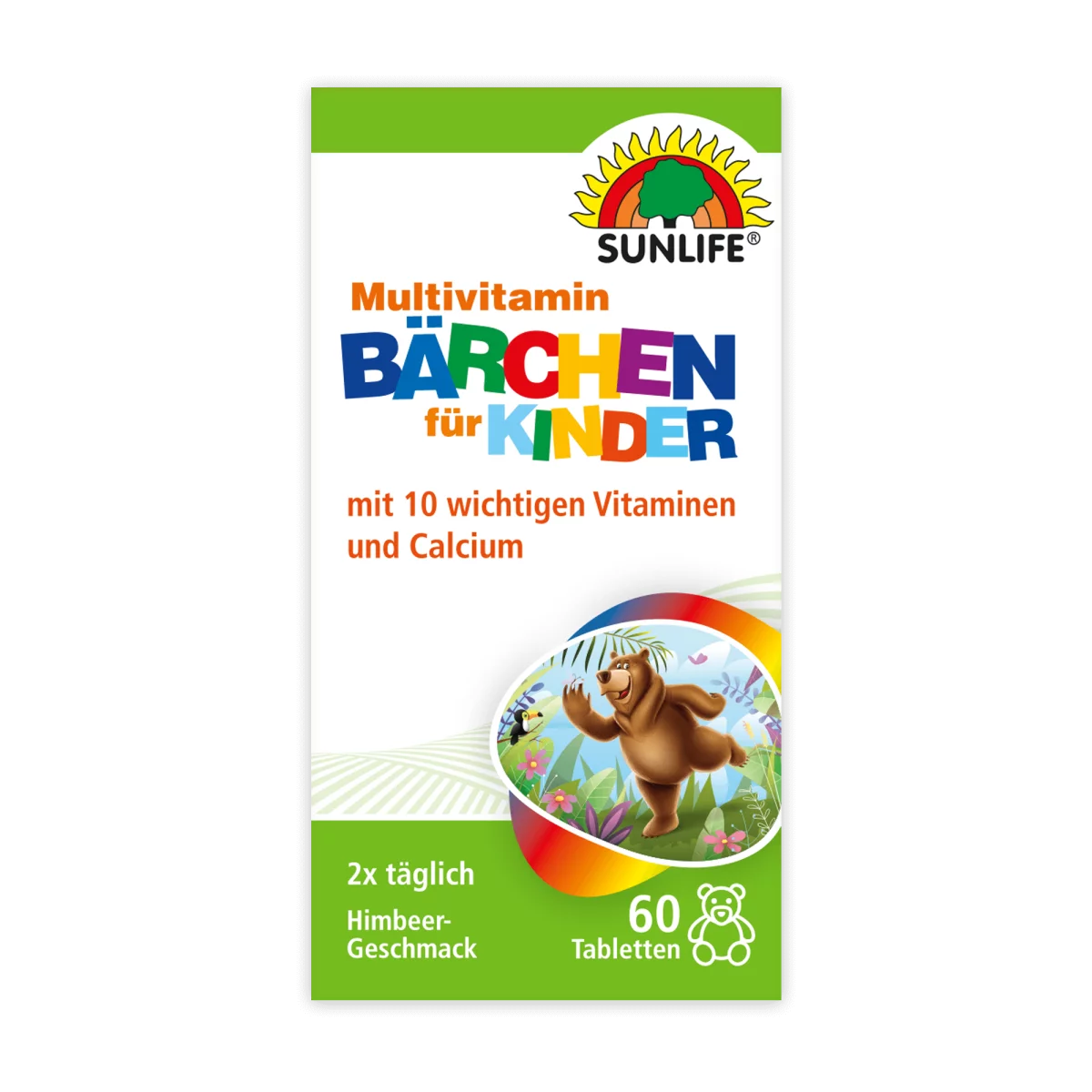 SUNLIFE®

Multivitamin
BÄRCHEN
für KINDER

mit 10 wichtigen Vitaminen und Calcium

2x täglich

Himbeer-Geschmack

60 Tabletten